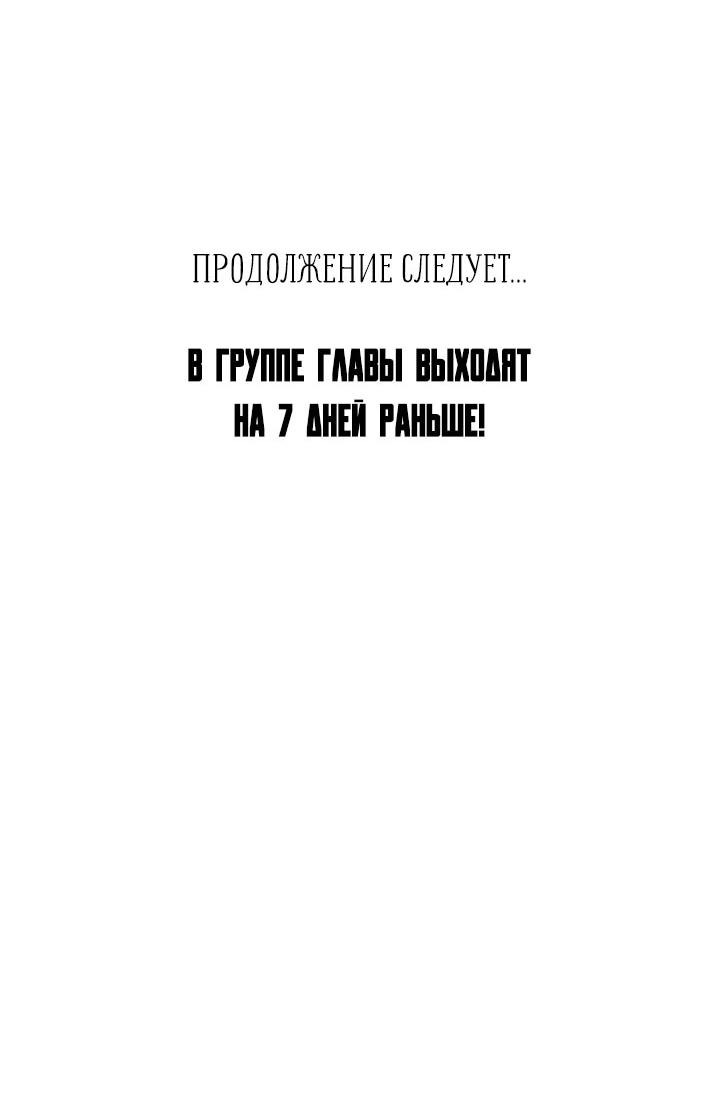 ПРОДОЛЖЕНИЕ СЛЕДУЕТ...

В ГРУППЕ ГЛАВЫ ВЫХОДЯТ НА 7 ДНЕЙ РАНЬШЕ!